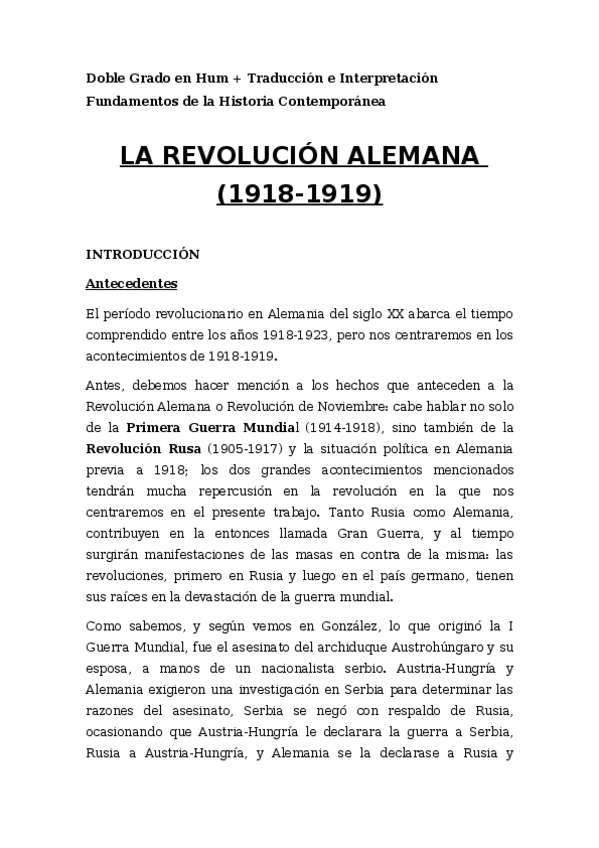 Doble Grado en Hum + Traducción e Interpretación
Fundamentos de la Historia Contemporánea

LA REVOLUCIÓN ALEMANA
(1918-1919)

INTRODUCCIÓN

Antecedentes

El período revolucionario en Alemania del siglo XX abarca el tiempo comprendido entre los años 1918-1923, pero nos centraremos en los acontecimientos de 1918-1919.

Antes, debemos hacer mención a los hechos que anteceden a la Revolución Alemana o Revolución de Noviembre: cabe hablar no solo de la Primera Guerra Mundial (1914-1918), sino también de la Revolución Rusa (1905-1917) y la situación política en Alemania previa a 1918; los dos grandes acontecimientos mencionados tendrán mucha repercusión en la revolución en la que nos centraremos en el presente trabajo. Tanto Rusia como Alemania, contribuyen en la entonces llamada Gran Guerra, y al tiempo surgirán manifestaciones de las masas en contra de la misma: las revoluciones, primero en Rusia y luego en el país germano, tienen sus raíces en la devastación de la guerra mundial.

Como sabemos, y según vemos en González, lo que originó la I Guerra Mundial, fue el asesinato del archiduque Austrohúngaro y su esposa, a manos de un nacionalista serbio. Austria-Hungría y Alemania exigieron una investigación en Serbia para determinar las razones del asesinato, Serbia se negó con respaldo de Rusia, ocasionando que Austria-Hungría le declarara la guerra a Serbia, Rusia a Austria-Hungría, y Alemania se la declarase a Rusia y